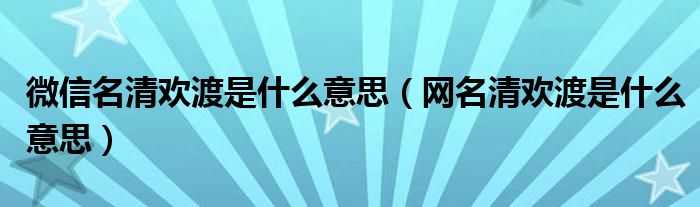 微信名清欢渡是什么意思（网名清欢渡是什么意思）